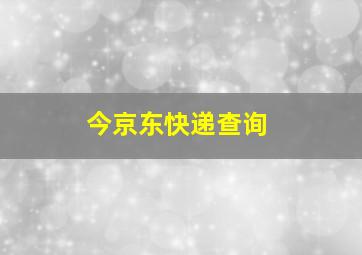 今京东快递查询